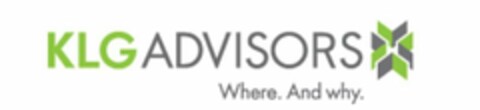 KLG ADVISORS

Where. And why.